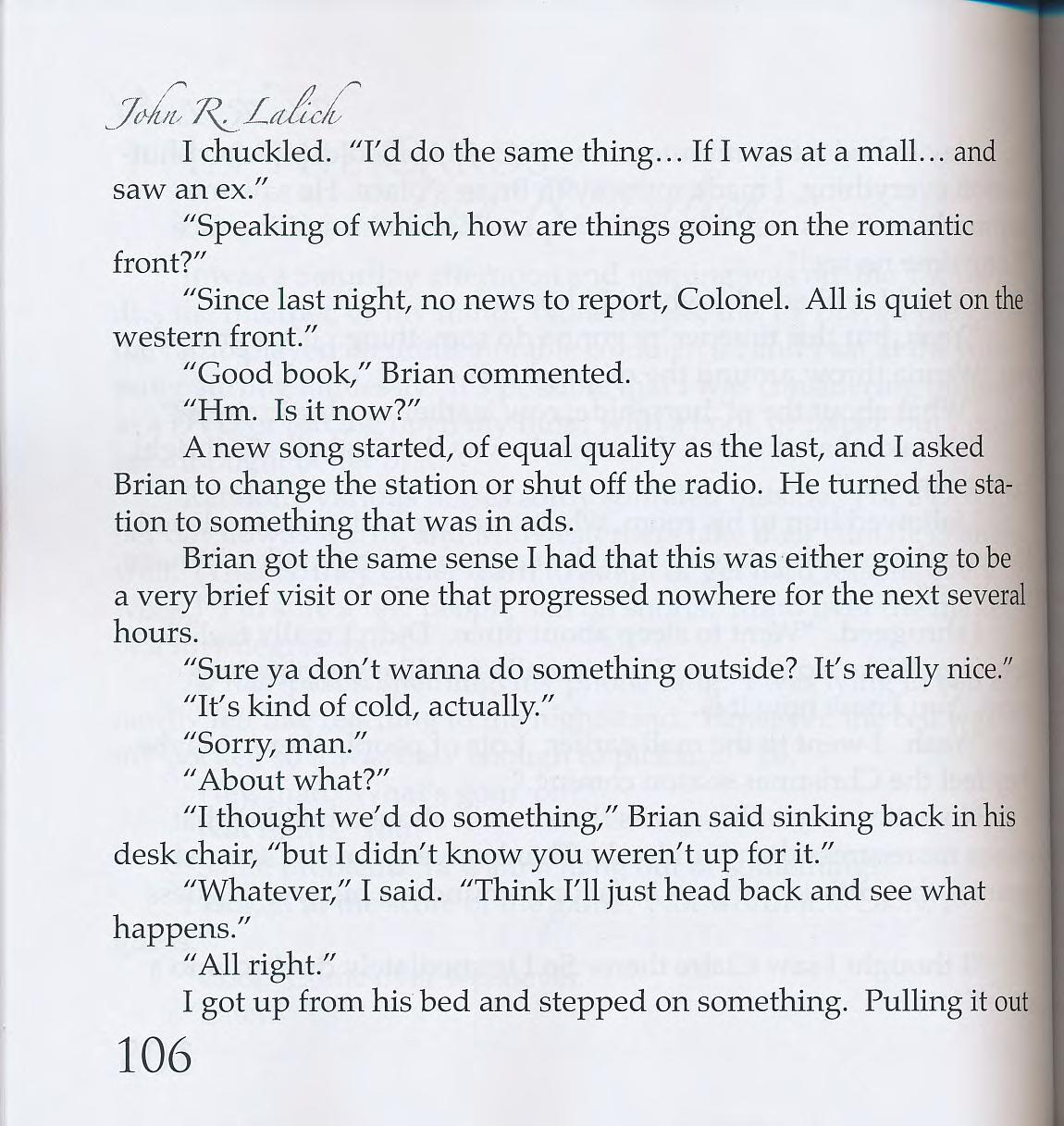 John R. Lalich

I chuckled. "I'd do the same thing… If I was at a mall… and saw an ex."

"Speaking of which, how are things going on the romantic front?"

"Since last night, no news to report, Colonel. All is quiet on the western front."

"Good book," Brian commented.

"Hm. Is it now?"

A new song started, of equal quality as the last, and I asked Brian to change the station or shut off the radio. He turned the station to something that was in ads.

Brian got the same sense I had that this was either going to be a very brief visit or one that progressed nowhere for the next several hours.

"Sure ya don't wanna do something outside? It's really nice."

"It's kind of cold, actually."

"Sorry, man."

"About what?"

"I thought we'd do something," Brian said sinking back in his desk chair, "but I didn't know you weren't up for it."

"Whatever," I said. "Think I'll just head back and see what happens."

"All right."

I got up from his bed and stepped on something. Pulling it out

106